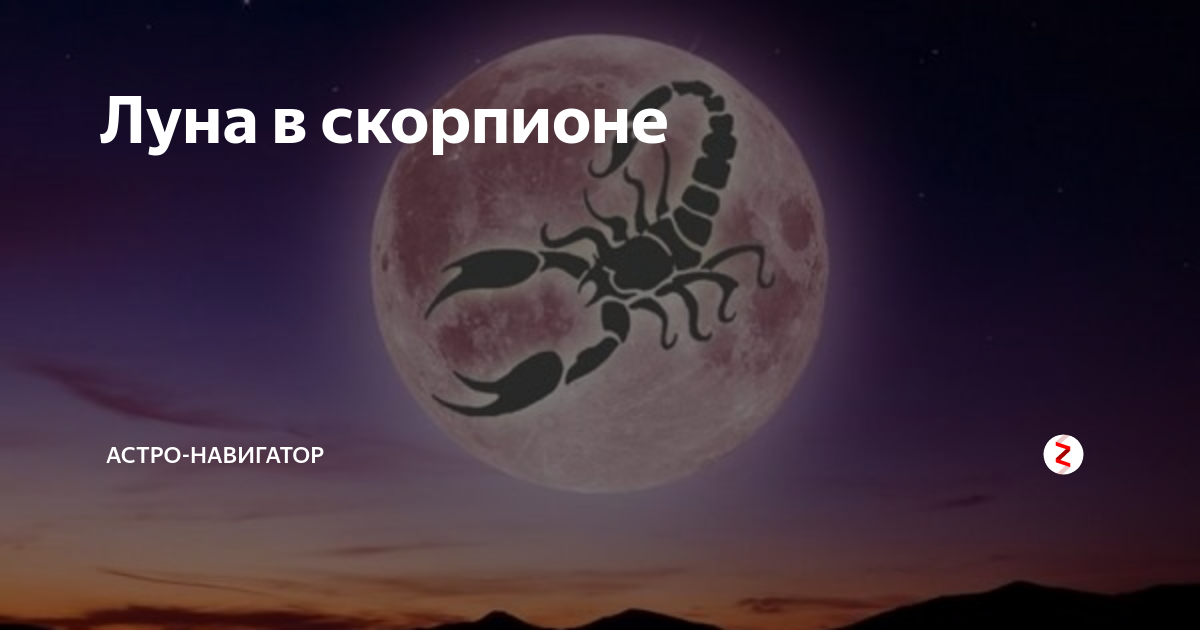 Луна в скорпионе

АСТРО-НАВИГАТОР